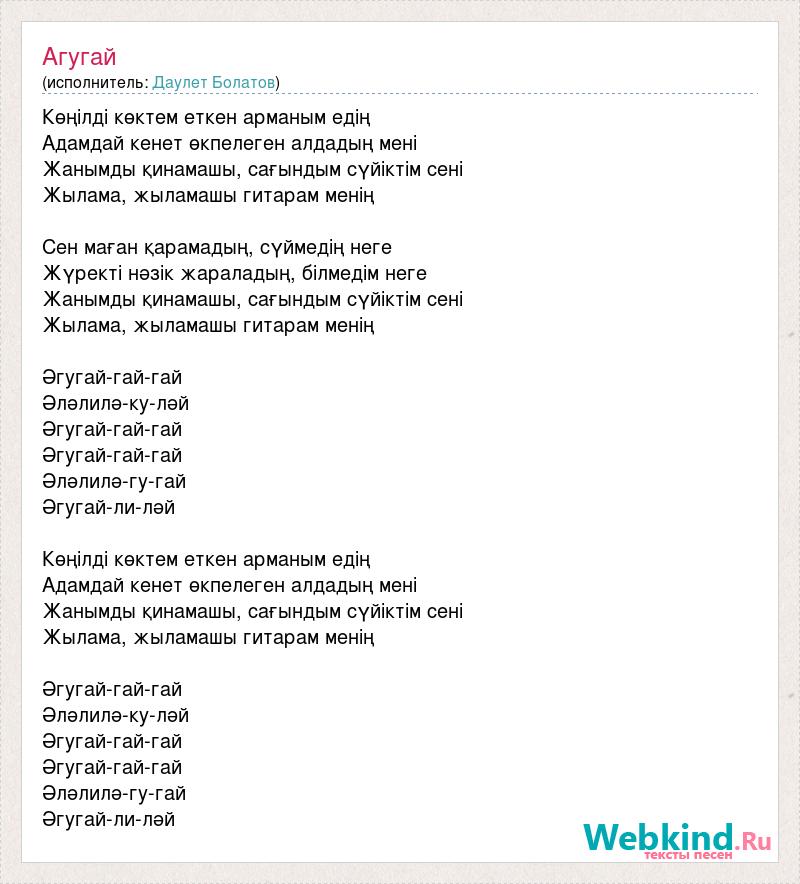 Агугай
(исполнитель: Даулет Болатов)

Көңілді көктем еткен арманым едің
Адамдай кенет өкпелеген алдадың мені
Жанымды қинамашы, сағындым сүйіктім сені
Жылама, жыламашы гитарам менің

Сен маған қарамадың, сүймедің неге
Жүректі нәзік жараладың, білмедім неге
Жанымды қинамашы, сағындым сүйіктім сені
Жылама, жыламашы гитарам менің

Әгугай-гай-гай
Әләлилә-ку-ләй
Әгугай-гай-гай
Әгугай-гай-гай
Әләлилә-гу-гай
Әгугай-ли-ләй

Көңілді көктем еткен арманым едің
Адамдай кенет өкпелеген алдадың мені
Жанымды қинамашы, сағындым сүйіктім сені
Жылама, жыламашы гитарам менің

Әгугай-гай-гай
Әләлилә-ку-ләй
Әгугай-гай-гай
Әгугай-гай-гай
Әләлилә-гу-гай
Әгугай-ли-ләй

Webkind.Ru
тексты песен